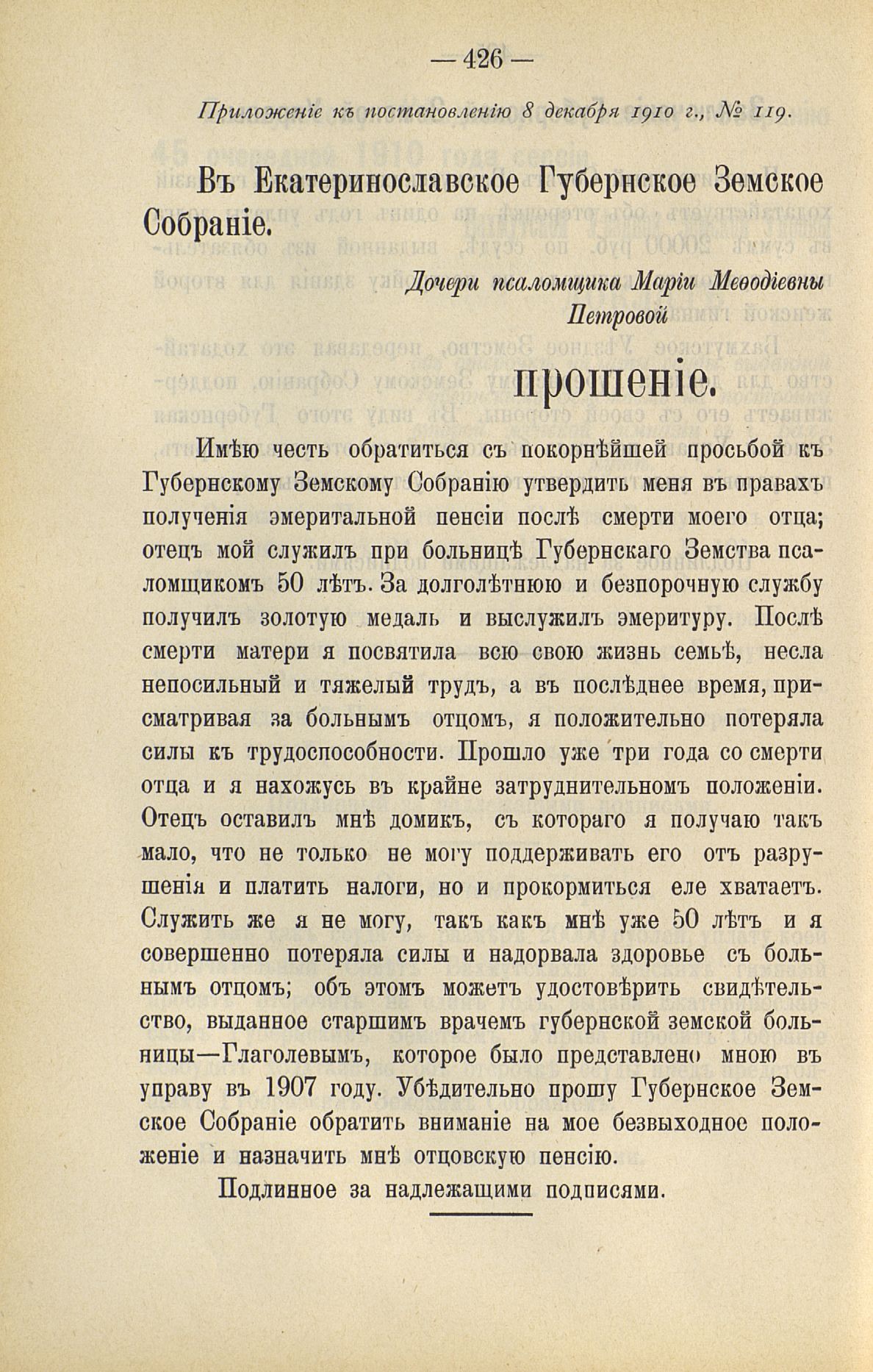 — 426 —

Приложеніе къ постановленію 8 декабря 1910 г., № 119.

Въ Екатеринославское Губернское Земское Собраніе.

Дочери псаломщика Маріи Меѳодіевны Петровой

прошеніе.

Имѣю честь обратиться съ покорнѣйшей просьбой къ Губернскому Земскому Собранію утвердить меня въ правахъ полученія эмеритальной пенсіи послѣ смерти моего отца; отецъ мой служилъ при больницѣ Губернскаго Земства псаломщикомъ 50 лѣтъ. За долголѣтнюю и безпорочную службу получилъ золотую медаль и выслужилъ эмеритуру. Послѣ смерти матери я посвятила всю свою жизнь семьѣ, несла непосильный и тяжелый трудъ, а въ послѣднее время, присматривая за больнымъ отцомъ, я положительно потеряла силы къ трудоспособности. Прошло уже три года со смерти отца и я нахожусь въ крайне затруднительномъ положеніи. Отецъ оставилъ мнѣ домикъ, съ котораго я получаю такъ мало, что не только не могу поддерживать его отъ разрушенія и платить налоги, но и прокормиться еле хватаетъ. Служить же я не могу, такъ какъ мнѣ уже 50 лѣтъ и я совершенно потеряла силы и надорвала здоровье съ больнымъ отцомъ; объ этомъ можетъ удостовѣрить свидѣтельство, выданное старшимъ врачемъ губернской земской больницы—Глаголевымъ, которое было представлено мною въ управу въ 1907 году. Убѣдительно прошу Губернское Земское Собраніе обратить вниманіе на мое безвыходное положеніе и назначить мнѣ отцовскую пенсію.

Подлинное за надлежащими подписями.